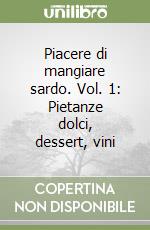 unilibro

Piacere di mangiare sardo. Vol. 1: Pietanze dolci, dessert, vini

COPERTINA NON DISPONIBILE